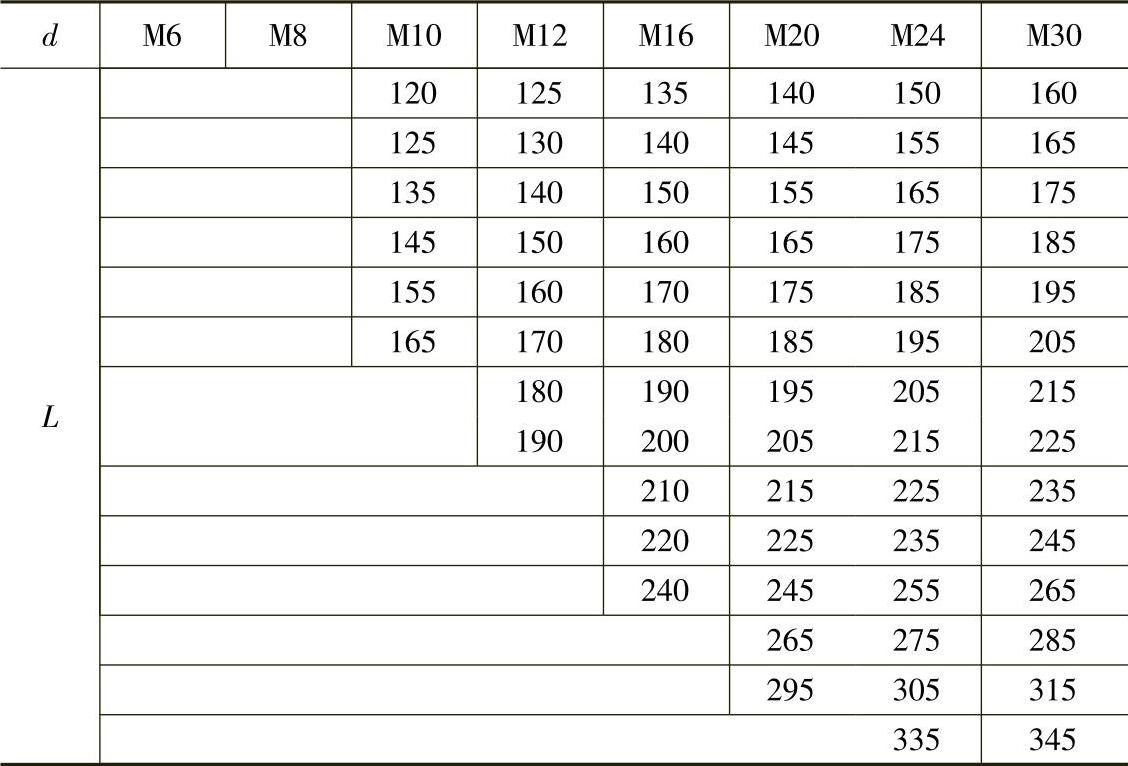 | $d$ | M6 | M8 | M10 | M12 | M16 | M20 | M24 | M30 |
|---|---|---|---|---|---|---|---|---|
| $L$ | | | 120 | 125 | 135 | 140 | 150 | 160 |
| | | | 125 | 130 | 140 | 145 | 155 | 165 |
| | | | 135 | 140 | 150 | 155 | 165 | 175 |
| | | | 145 | 150 | 160 | 165 | 175 | 185 |
| | | | 155 | 160 | 170 | 175 | 185 | 195 |
| | | | 165 | 170 | 180 | 185 | 195 | 205 |
| | | | | 180 | 190 | 195 | 205 | 215 |
| | | | | 190 | 200 | 205 | 215 | 225 |
| | | | | | 210 | 215 | 225 | 235 |
| | | | | | 220 | 225 | 235 | 245 |
| | | | | | 240 | 245 | 255 | 265 |
| | | | | | | 265 | 275 | 285 |
| | | | | | | 295 | 305 | 315 |
| | | | | | | | 335 | 345 |